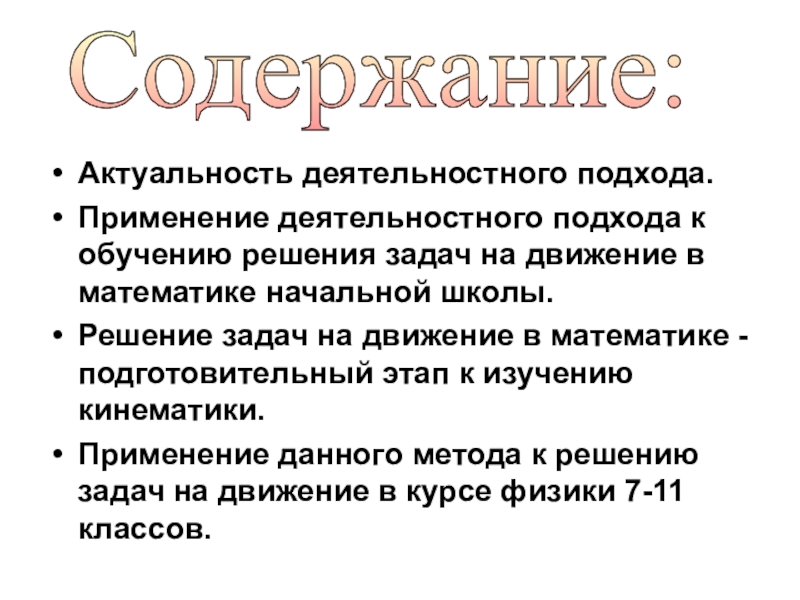 Содержание:

• Актуальность деятельностного подхода.
• Применение деятельностного подхода к обучению решения задач на движение в математике начальной школы.
• Решение задач на движение в математике - подготовительный этап к изучению кинематики.
• Применение данного метода к решению задач на движение в курсе физики 7-11 классов.